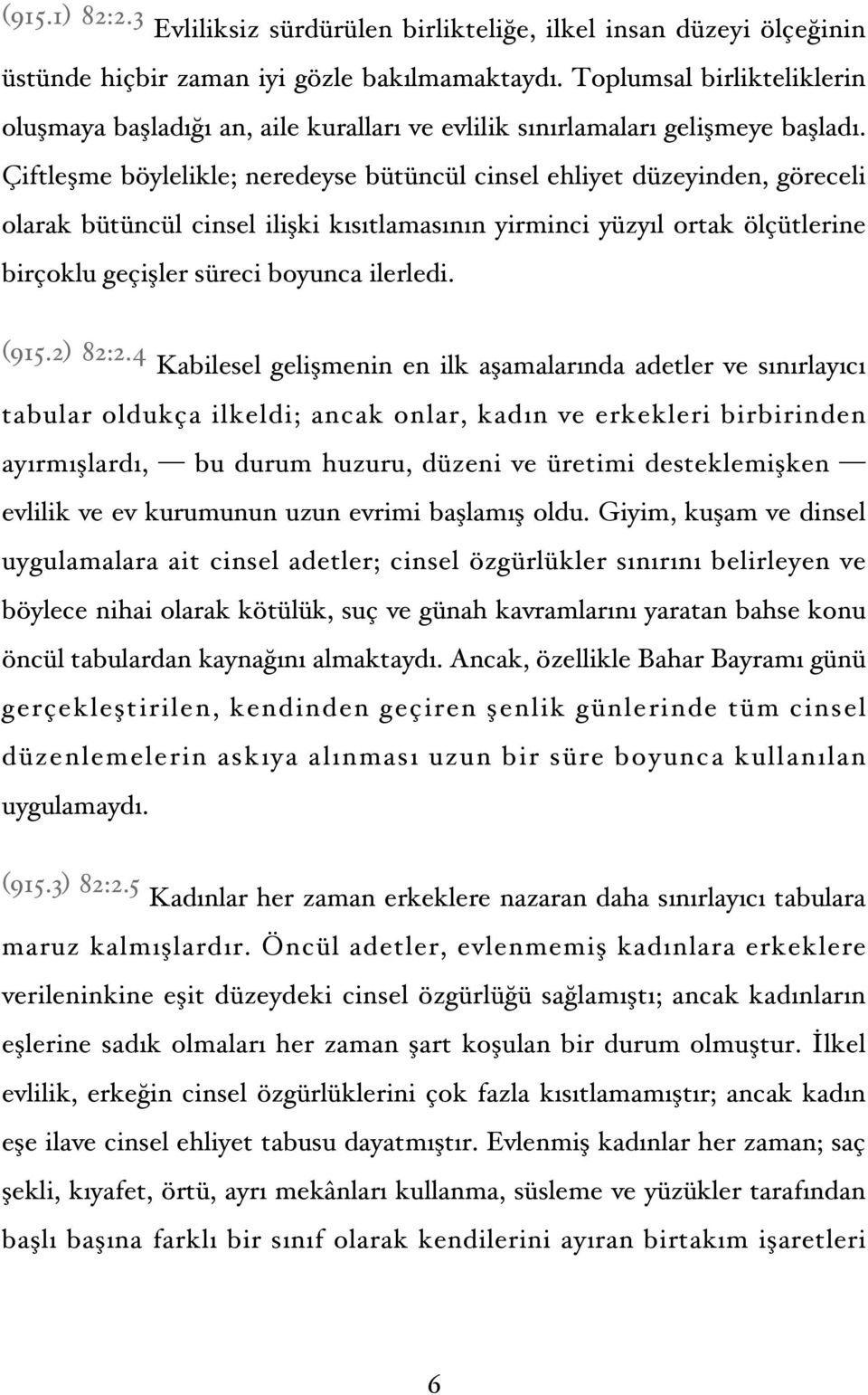 (915.1) 82:2.3 Evliliksiz sürdürülen birlikteliğe, ilkel insan düzeyi ölçeğinin üstünde hiçbir zaman iyi gözle bakılmamaktaydı. Toplumsal birlikteliklerin oluşmaya başladığı an, aile kuralları ve evlilik sınırlamaları gelişmeye başladı. Çiftleşme böylelikle; neredeyse bütüncül cinsel ehliyet düzeyinden, göreceli olarak bütüncül cinsel ilişki kısıtlamasının yirminci yüzyıl ortak ölçütlerine birçoklu geçişler süreci boyunca ilerledi.

(915.2) 82:2.4 Kabilesel gelişmenin en ilk aşamalarında adetler ve sınırlayıcı tabular oldukça ilkeldi; ancak onlar, kadın ve erkekleri birbirinden ayırmışlardı, — bu durum huzuru, düzeni ve üretimi desteklemişken — evlilik ve ev kurumunun uzun evrimi başlamış oldu. Giyim, kuşam ve dinsel uygulamalara ait cinsel adetler; cinsel özgürlükler sınırını belirleyen ve böylece nihai olarak kötülük, suç ve günah kavramlarını yaratan bahse konu öncül tabulardan kaynağını almaktaydı. Ancak, özellikle Bahar Bayramı günü gerçekleştirilen, kendinden geçiren şenlik günlerinde tüm cinsel düzenlemelerin askıya alınması uzun bir süre boyunca kullanılan uygulamaydı.

(915.3) 82:2.5 Kadınlar her zaman erkeklere nazaran daha sınırlayıcı tabulara maruz kalmışlardır. Öncül adetler, evlenmemiş kadınlara erkeklere verileninkine eşit düzeydeki cinsel özgürlüğü sağlamıştı; ancak kadınların eşlerine sadık olmaları her zaman şart koşulan bir durum olmuştur. İlkel evlilik, erkeğin cinsel özgürlüklerini çok fazla kısıtlamamıştır; ancak kadın eşe ilave cinsel ehliyet tabusu dayatmıştır. Evlenmiş kadınlar her zaman; saç şekli, kıyafet, örtü, ayrı mekânları kullanma, süsleme ve yüzükler tarafından başlı başına farklı bir sınıf olarak kendilerini ayıran birtakım işaretleri

6